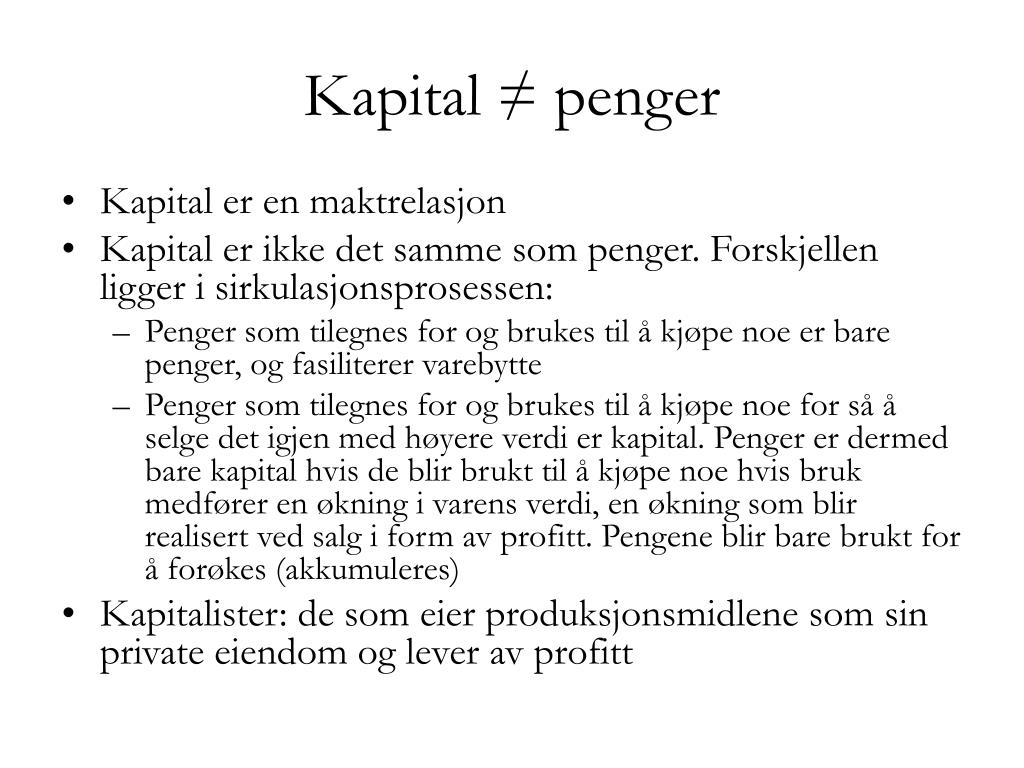 Kapital ≠ penger

• Kapital er en maktrelasjon
• Kapital er ikke det samme som penger. Forskjellen ligger i sirkulasjonsprosessen:
– Penger som tilegnes for og brukes til å kjøpe noe er bare penger, og fasiliterer varebytte
– Penger som tilegnes for og brukes til å kjøpe noe for så å selge det igjen med høyere verdi er kapital. Penger er dermed bare kapital hvis de blir brukt til å kjøpe noe hvis bruk medfører en økning i varens verdi, en økning som blir realisert ved salg i form av profitt. Pengene blir bare brukt for å forøkes (akkumuleres)
• Kapitalister: de som eier produksjonsmidlene som sin private eiendom og lever av profitt